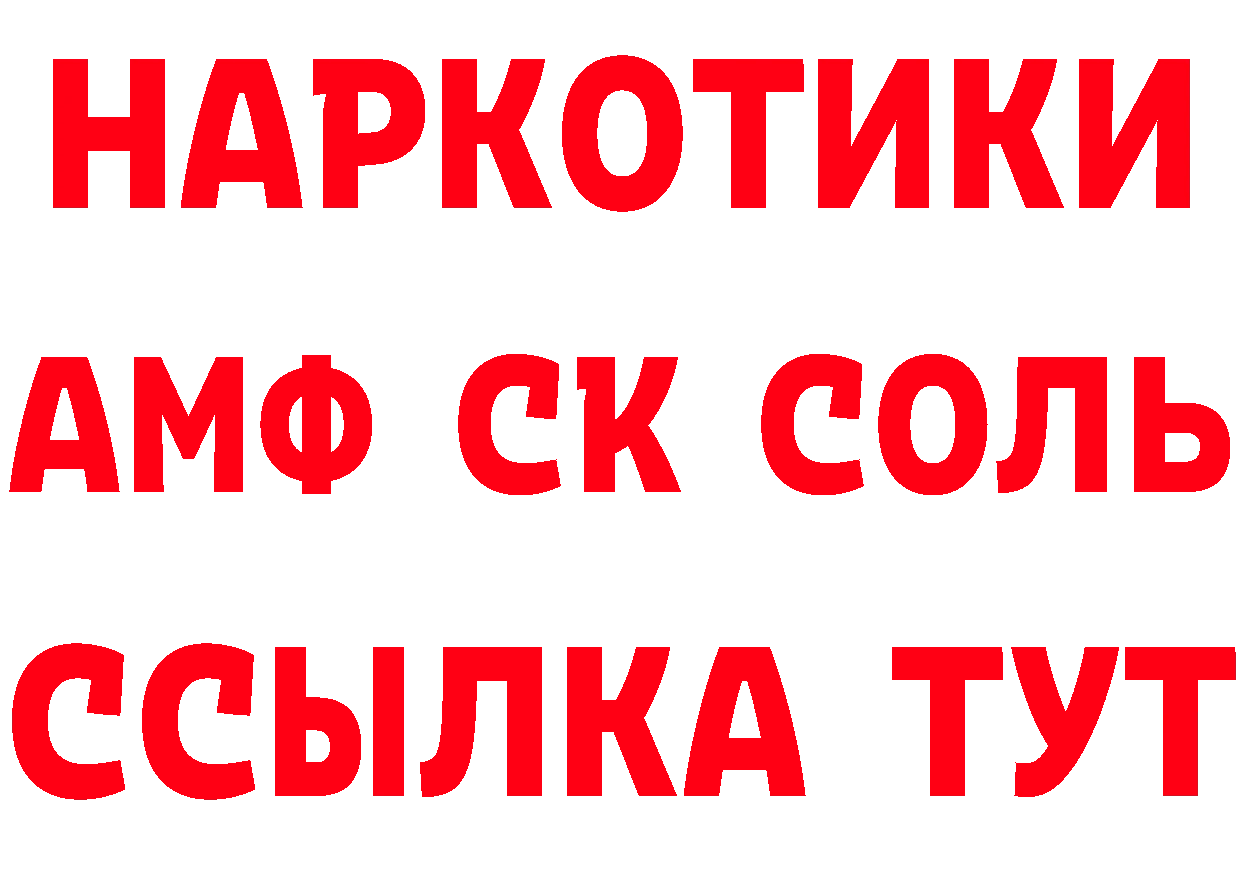 НАРКОТИКИ
АМФ СК СОЛЬ
ССЫЛКА ТУТ